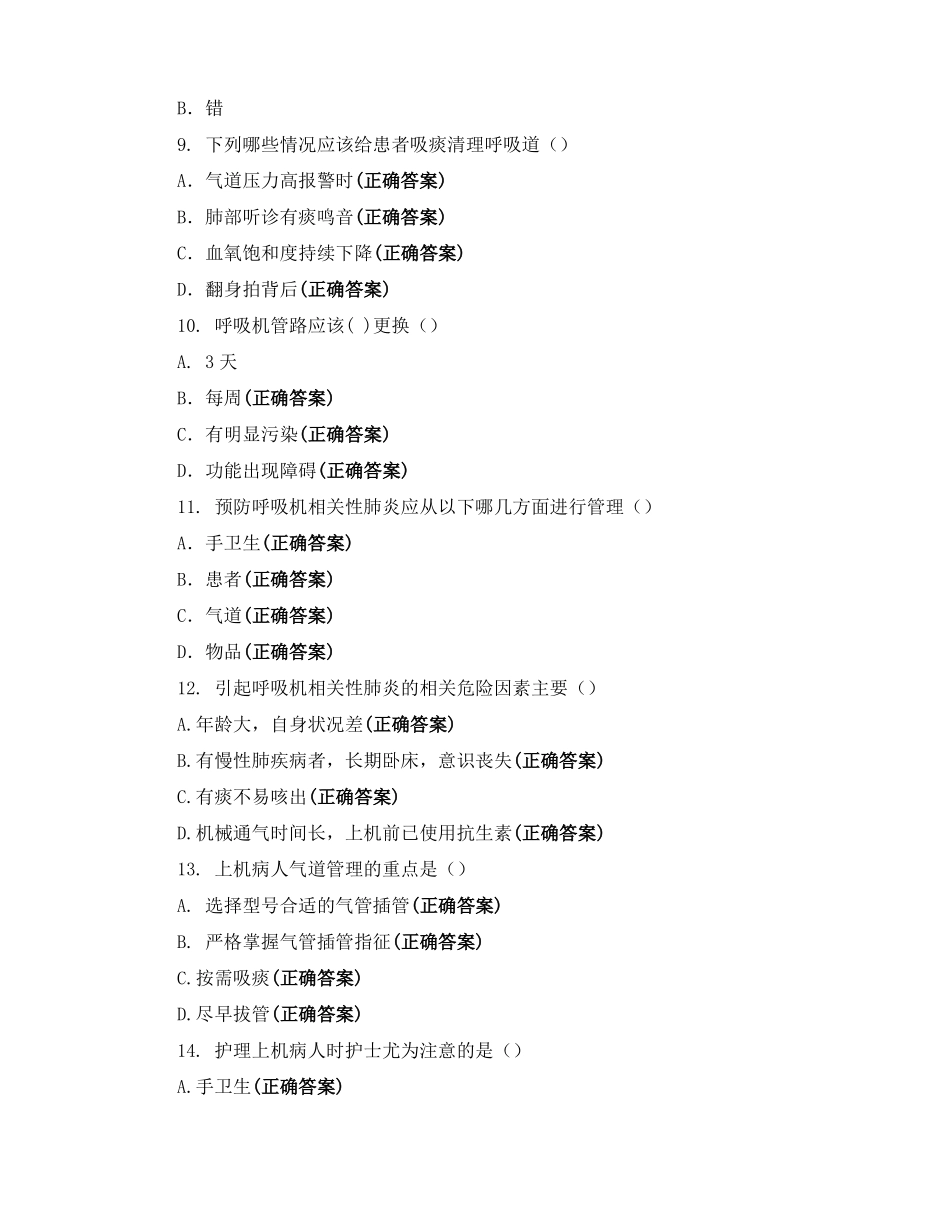 B. 错

9. 下列哪些情况应该给患者吸痰清理呼吸道（）

A. 气道压力高报警时(正确答案)

B. 肺部听诊有痰鸣音(正确答案)

C. 血氧饱和度持续下降(正确答案)

D. 翻身拍背后(正确答案)

10. 呼吸机管路应该( )更换（）

A. 3 天

B. 每周(正确答案)

C. 有明显污染(正确答案)

D. 功能出现障碍(正确答案)

11. 预防呼吸机相关性肺炎应从以下哪几方面进行管理（）

A. 手卫生(正确答案)

B. 患者(正确答案)

C. 气道(正确答案)

D. 物品(正确答案)

12. 引起呼吸机相关性肺炎的相关危险因素主要（）

A.年龄大，自身状况差(正确答案)

B.有慢性肺疾病者，长期卧床，意识丧失(正确答案)

C.有痰不易咳出(正确答案)

D.机械通气时间长，上机前已使用抗生素(正确答案)

13. 上机病人气道管理的重点是（）

A. 选择型号合适的气管插管(正确答案)

B. 严格掌握气管插管指征(正确答案)

C.按需吸痰(正确答案)

D.尽早拔管(正确答案)

14. 护理上机病人时护士尤为注意的是（）

A.手卫生(正确答案)